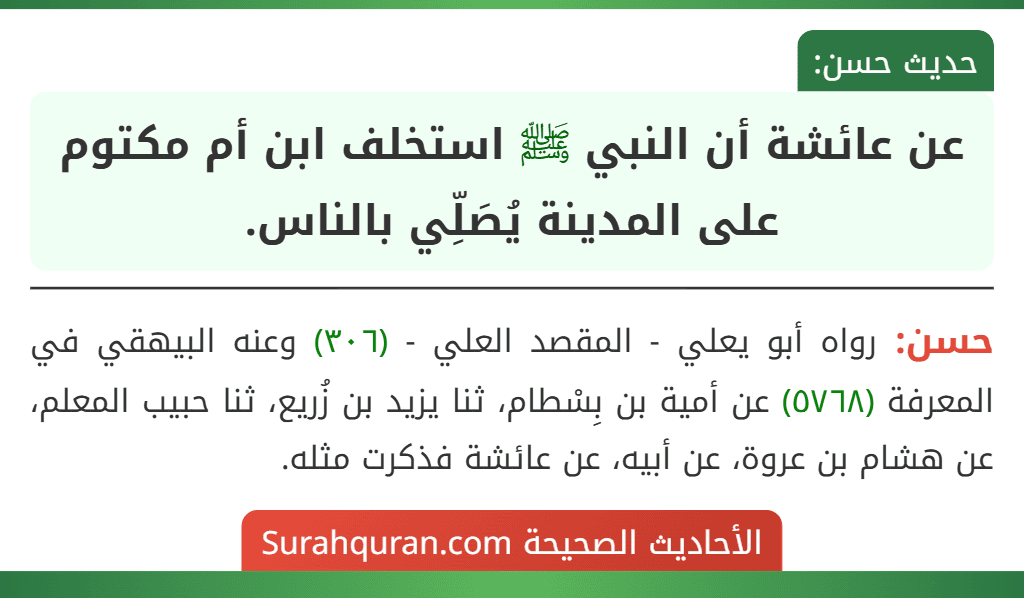 حديث حسن:

عن عائشة أن النبي ﷺ استخلف ابن أم مكتوم على المدينة يُصَلِّي بالناس.

حسن: رواه أبو يعلي - المقصد العلي - (٣٠٦) وعنه البيهقي في المعرفة (٥٧٦٨) عن أمية بن بِسْطام، ثنا يزيد بن زُريع، ثنا حبيب المعلم، عن هشام بن عروة، عن أبيه، عن عائشة فذكرت مثله.

الأحاديث الصحيحة Surahquran.com